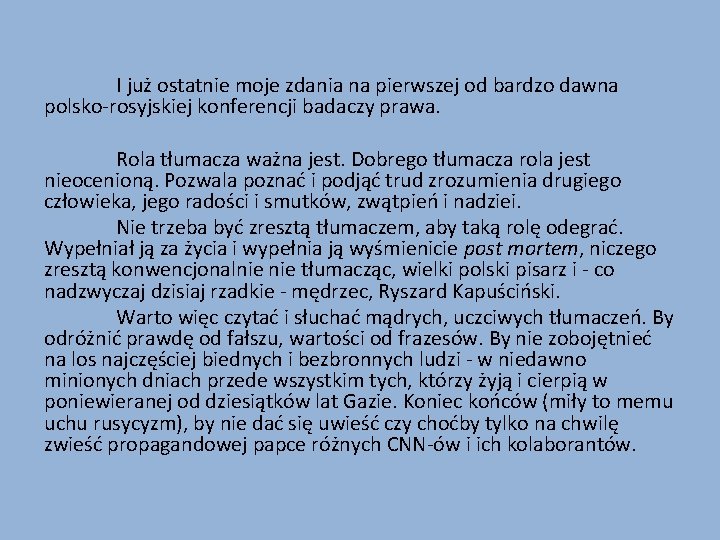 I już ostatnie moje zdania na pierwszej od bardzo dawna polsko-rosyjskiej konferencji badaczy prawa.

Rola tłumacza ważna jest. Dobrego tłumacza rola jest nieocenioną. Pozwala poznać i podjąć trud zrozumienia drugiego człowieka, jego radości i smutków, zwątpień i nadziei.

Nie trzeba być zresztą tłumaczem, aby taką rolę odegrać. Wypełniał ją za życia i wypełnia ją wyśmienicie post mortem, niczego zresztą konwencjonalnie nie tłumacząc, wielki polski pisarz i - co nadzwyczaj dzisiaj rzadkie - mędrzec, Ryszard Kapuściński.

Warto więc czytać i słuchać mądrych, uczciwych tłumaczeń. By odróżnić prawdę od fałszu, wartości od frazesów. By nie zobojętnieć na los najczęściej biednych i bezbronnych ludzi - w niedawno minionych dniach przede wszystkim tych, którzy żyją i cierpią w poniewieranej od dziesiątków lat Gazie. Koniec końców (miły to memu uchu rusycyzm), by nie dać się uwieść czy choćby tylko na chwilę zwieść propagandowej papce różnych CNN-ów i ich kolaborantów.